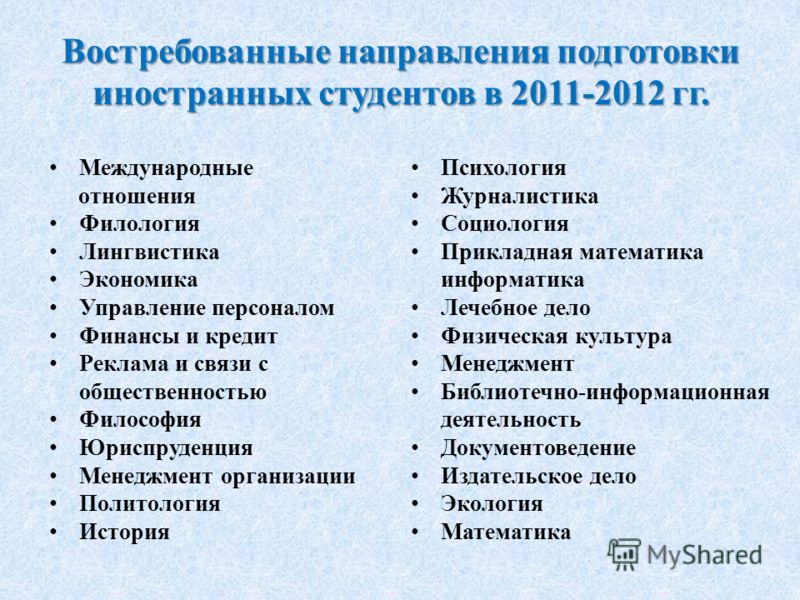 Востребованные направления подготовки иностранных студентов в 2011-2012 гг.

• Международные отношения
• Филология
• Лингвистика
• Экономика
• Управление персоналом
• Финансы и кредит
• Реклама и связи с общественностью
• Философия
• Юриспруденция
• Менеджмент организации
• Политология
• История

• Психология
• Журналистика
• Социология
• Прикладная математика информатика
• Лечебное дело
• Физическая культура
• Менеджмент
• Библиотечно-информационная деятельность
• Документоведение
• Издательское дело
• Экология
• Математика

MyShared